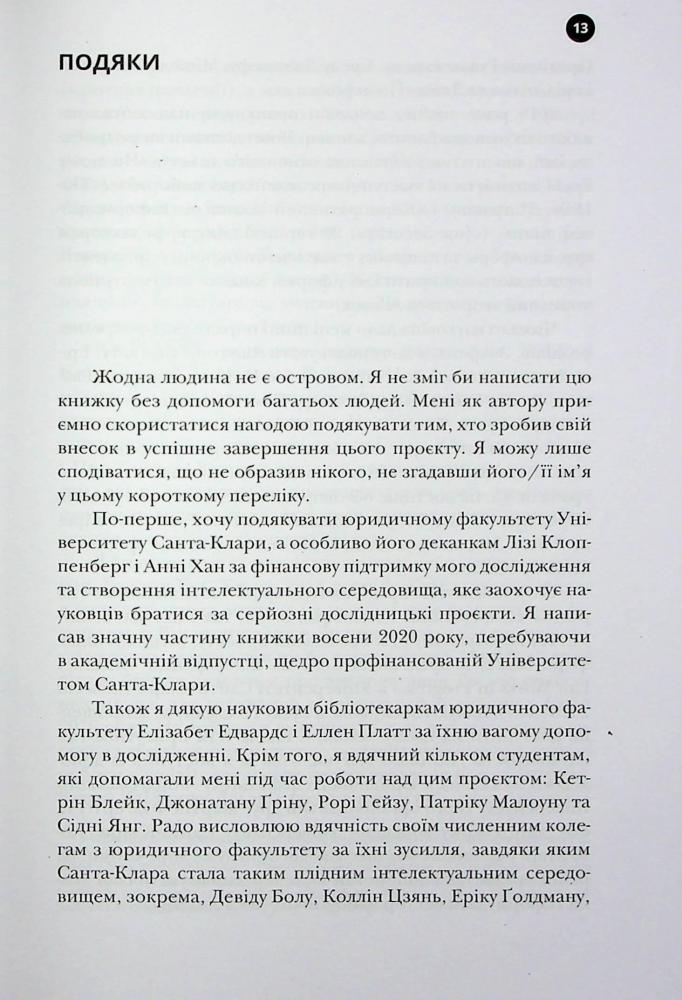 13

ПОДЯКИ

Жодна людина не є островом. Я не зміг би написати цю книжку без допомоги багатьох людей. Мені як автору приємно скористатися нагодою подякувати тим, хто зробив свій внесок в успішне завершення цього проєкту. Я можу лише сподіватися, що не образив нікого, не згадавши його/її ім'я у цьому короткому переліку.

По-перше, хочу подякувати юридичному факультету Університету Санта-Клари, а особливо його деканкам Лізі Клоппенберг і Анні Хан за фінансову підтримку мого дослідження та створення інтелектуального середовища, яке заохочує науковців братися за серйозні дослідницькі проєкти. Я написав значну частину книжки восени 2020 року, перебуваючи в академічній відпустці, щедро профінансованій Університетом Санта-Клари.

Також я дякую науковим бібліотекаркам юридичного факультету Елізабет Едвардс і Еллен Платт за їхню вагому допомогу в дослідженні. Крім того, я вдячний кільком студентам, які допомагали мені під час роботи над цим проєктом: Кетрін Блейк, Джонатану Ґріну, Рорі Гейзу, Патріку Малоуну та Сідні Янг. Радо висловлюю вдячність своїм численним колегам з юридичного факультету за їхні зусилля, завдяки яким Санта-Клара стала таким плідним інтелектуальним середовищем, зокрема, Девіду Болу, Коллін Цзянь, Еріку Ґолдману,